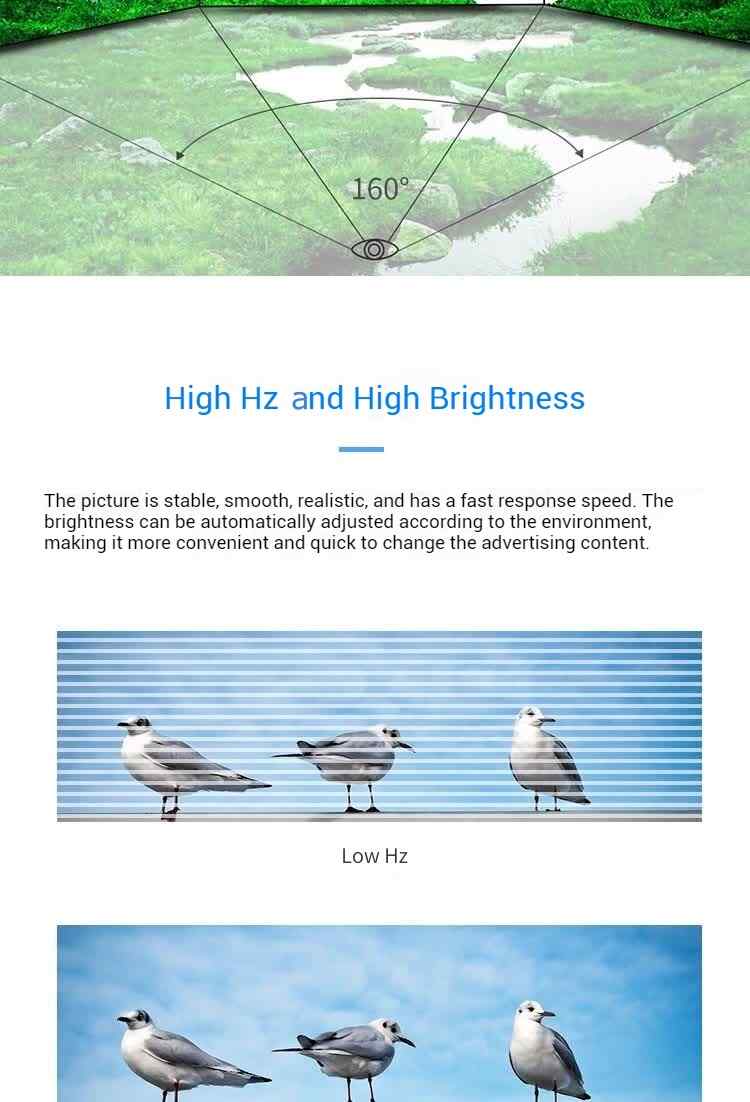 160°

High Hz and High Brightness

The picture is stable, smooth, realistic, and has a fast response speed. The brightness can be automatically adjusted according to the environment, making it more convenient and quick to change the advertising content.

Low Hz